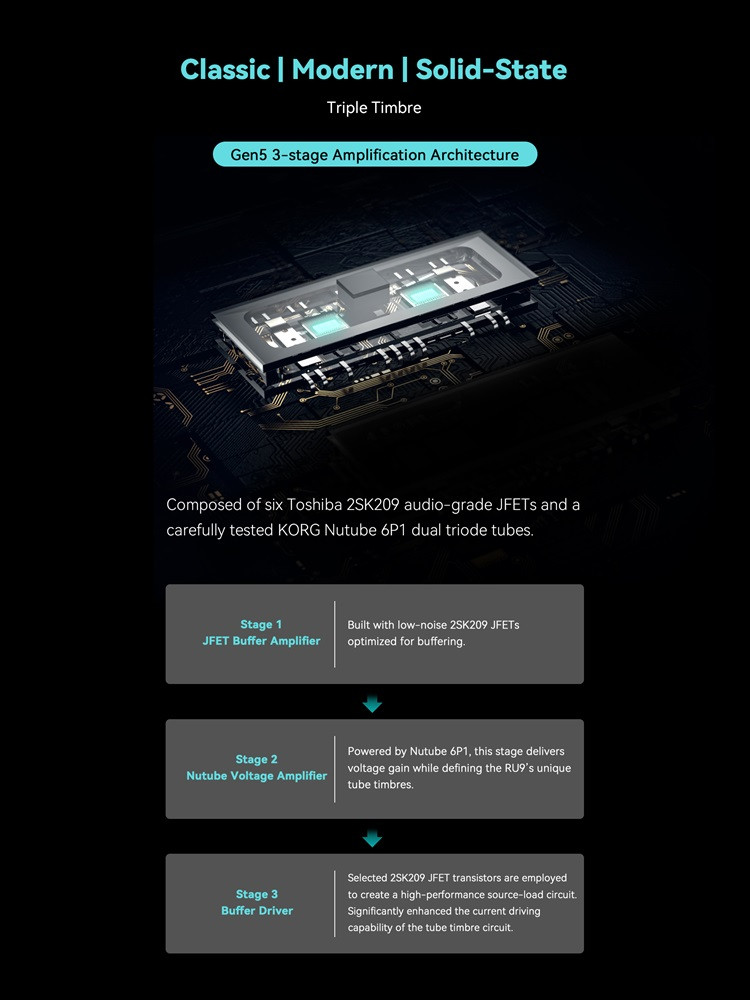 Classic | Modern | Solid-State

Triple Timbre

Gen5 3-stage Amplification Architecture

Composed of six Toshiba 2SK209 audio-grade JFETs and a carefully tested KORG Nutube 6P1 dual triode tubes.

Stage 1
JFET Buffer Amplifier

Built with low-noise 2SK209 JFETs optimized for buffering.

Stage 2
Nutube Voltage Amplifier

Powered by Nutube 6P1, this stage delivers voltage gain while defining the RU9's unique tube timbres.

Stage 3
Buffer Driver

Selected 2SK209 JFET transistors are employed to create a high-performance source-load circuit. Significantly enhanced the current driving capability of the tube timbre circuit.